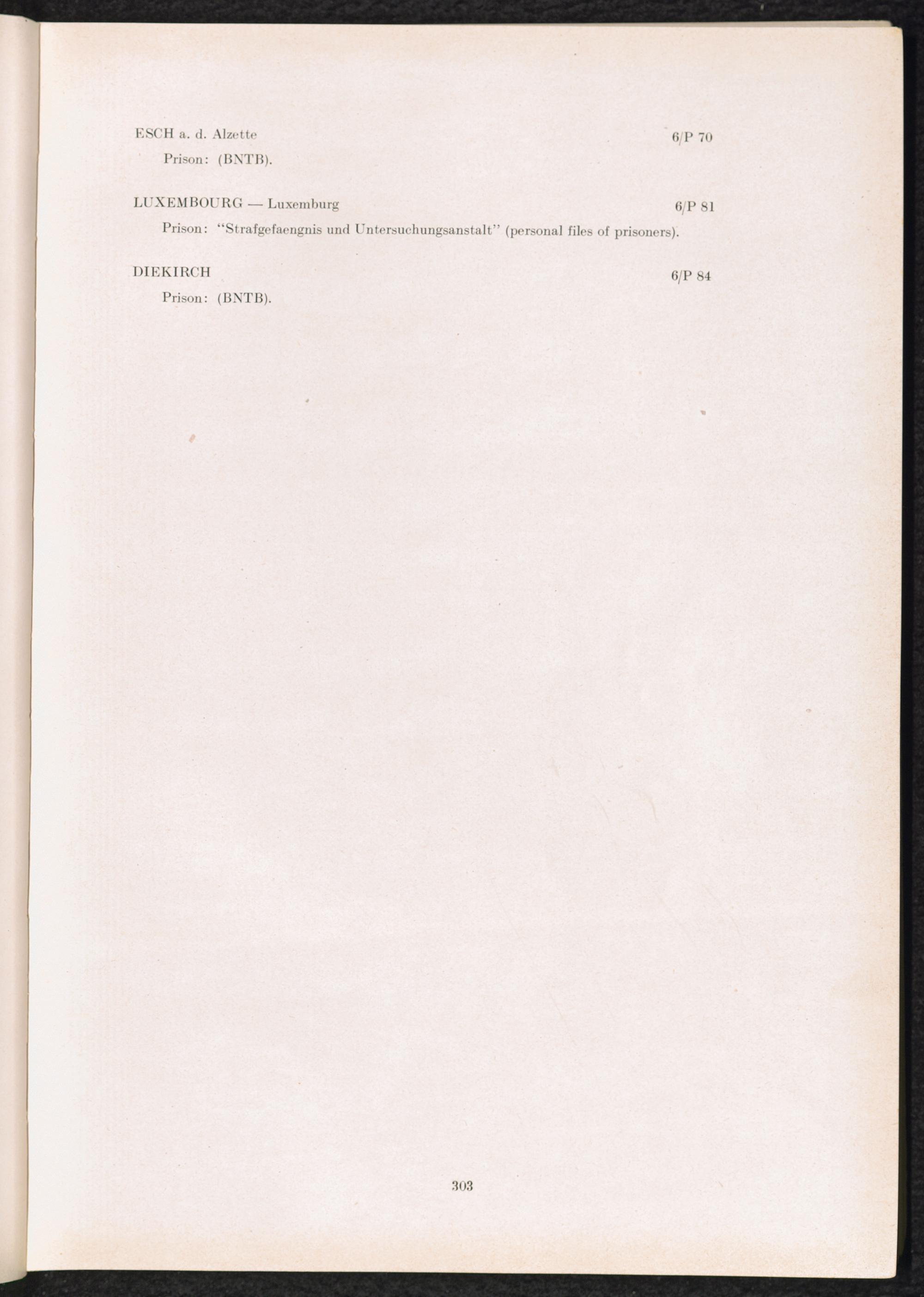 ESCH a. d. Alzette 6/P 70

Prison: (BNTB).

LUXEMBOURG — Luxemburg 6/P 81

Prison: "Strafgefaengnis und Untersuchungsanstalt" (personal files of prisoners).

DIEKIRCH 6/P 84

Prison: (BNTB).

303